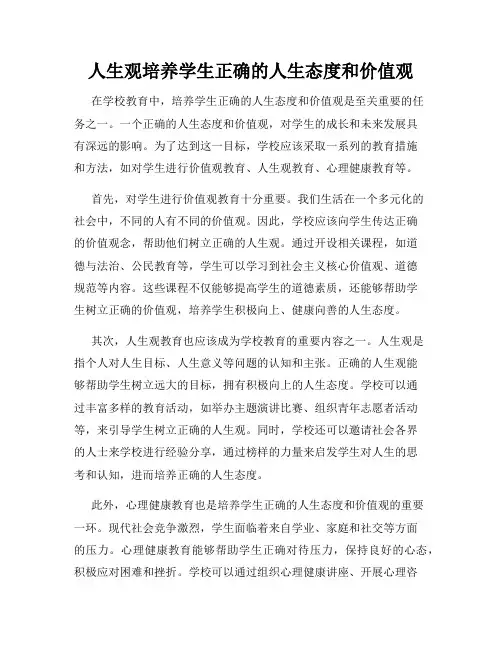 人生观培养学生正确的人生态度和价值观

在学校教育中，培养学生正确的人生态度和价值观是至关重要的任务之一。一个正确的人生态度和价值观，对学生的成长和未来发展具有深远的影响。为了达到这一目标，学校应该采取一系列的教育措施和方法，如对学生进行价值观教育、人生观教育、心理健康教育等。

首先，对学生进行价值观教育十分重要。我们生活在一个多元化的社会中，不同的人有不同的价值观。因此，学校应该向学生传达正确的价值观念，帮助他们树立正确的人生观。通过开设相关课程，如道德与法治、公民教育等，学生可以学习到社会主义核心价值观、道德规范等内容。这些课程不仅能够提高学生的道德素质，还能够帮助学生树立正确的价值观，培养学生积极向上、健康向善的人生态度。

其次，人生观教育也应该成为学校教育的重要内容之一。人生观是指个人对人生目标、人生意义等问题的认知和主张。正确的人生观能够帮助学生树立远大的目标，拥有积极向上的人生态度。学校可以通过丰富多样的教育活动，如举办主题演讲比赛、组织青年志愿者活动等，来引导学生树立正确的人生观。同时，学校还可以邀请社会各界的人士来学校进行经验分享，通过榜样的力量来启发学生对人生的思考和认知，进而培养正确的人生态度。

此外，心理健康教育也是培养学生正确的人生态度和价值观的重要一环。现代社会竞争激烈，学生面临着来自学业、家庭和社交等方面的压力。心理健康教育能够帮助学生正确对待压力，保持良好的心态，积极应对困难和挫折。学校可以通过组织心理健康讲座、开展心理咨